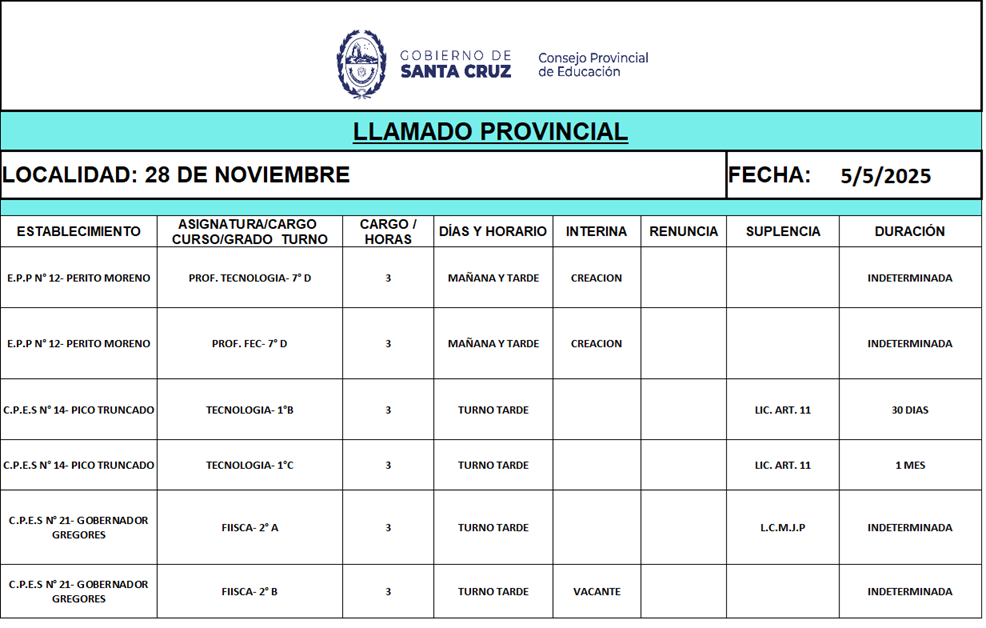 GOBIERNO DE
SANTA CRUZ

Consejo Provincial
de Educación

LLAMADO PROVINCIAL

LOCALIDAD: 28 DE NOVIEMBRE

FECHA: 5/5/2025

| ESTABLECIMIENTO | ASIGNATURA/CARGO CURSO/GRADO TURNO | CARGO / HORAS | DÍAS Y HORARIO | INTERINA | RENUNCIA | SUPLENCIA | DURACIÓN |
|---|---|---|---|---|---|---|---|
| E.P.P N° 12- PERITO MORENO | PROF. TECNOLOGIA- 7° D | 3 | MAÑANA Y TARDE | CREACION | | | INDETERMINADA |
| E.P.P N° 12- PERITO MORENO | PROF. FEC- 7° D | 3 | MAÑANA Y TARDE | CREACION | | | INDETERMINADA |
| C.P.E.S N° 14- PICO TRUNCADO | TECNOLOGIA- 1°B | 3 | TURNO TARDE | | | LIC. ART. 11 | 30 DIAS |
| C.P.E.S N° 14- PICO TRUNCADO | TECNOLOGIA- 1°C | 3 | TURNO TARDE | | | LIC. ART. 11 | 1 MES |
| C.P.E.S N° 21- GOBERNADOR GREGORES | FIISCA- 2° A | 3 | TURNO TARDE | | | L.C.M.J.P | INDETERMINADA |
| C.P.E.S N° 21- GOBERNADOR GREGORES | FIISCA- 2° B | 3 | TURNO TARDE | VACANTE | | | INDETERMINADA |